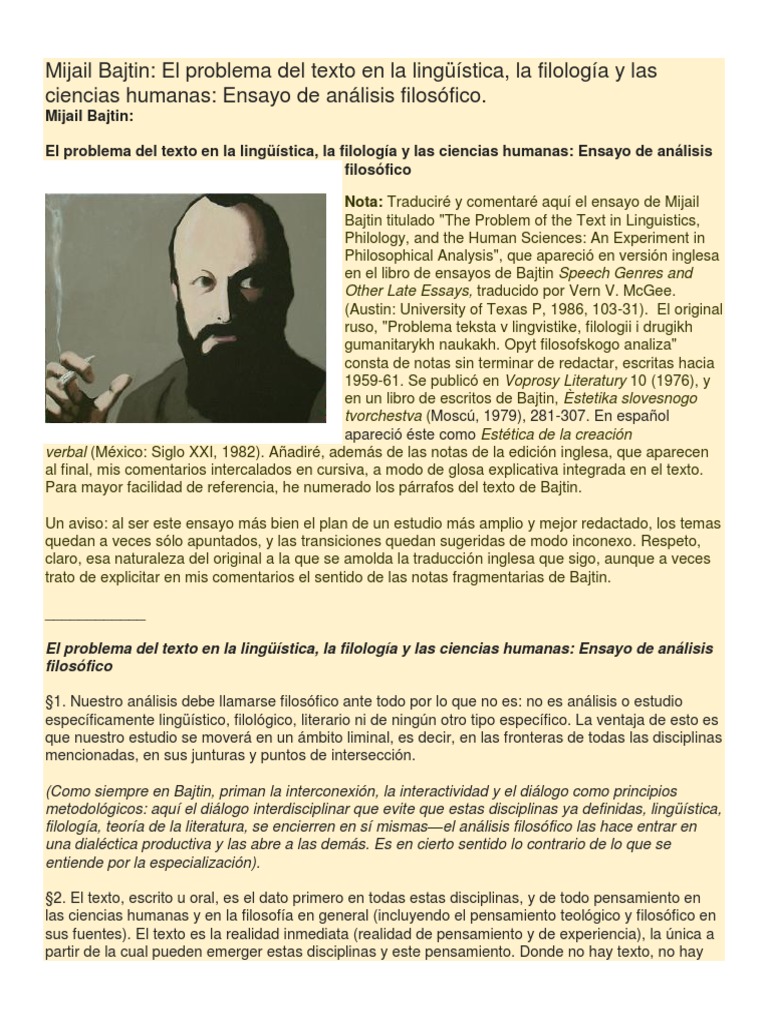 Mijail Bajtin: El problema del texto en la lingüística, la filología y las ciencias humanas: Ensayo de análisis filosófico.

Mijail Bajtin:

El problema del texto en la lingüística, la filología y las ciencias humanas: Ensayo de análisis filosófico

Nota: Traduciré y comentaré aquí el ensayo de Mijail Bajtin titulado "The Problem of the Text in Linguistics, Philology, and the Human Sciences: An Experiment in Philosophical Analysis", que apareció en versión inglesa en el libro de ensayos de Bajtin Speech Genres and Other Late Essays, traducido por Vern V. McGee. (Austin: University of Texas P, 1986, 103-31). El original ruso, "Problema teksta v lingvistike, filologii i drugikh gumanitarykh naukakh. Opyt filosofskogo analiza" consta de notas sin terminar de redactar, escritas hacia 1959-61. Se publicó en Voprosy Literatury 10 (1976), y en un libro de escritos de Bajtin, Èstetika slovesnogo tvorchestva (Moscú, 1979), 281-307. En español apareció éste como Estética de la creación verbal (México: Siglo XXI, 1982). Añadiré, además de las notas de la edición inglesa, que aparecen al final, mis comentarios intercalados en cursiva, a modo de glosa explicativa integrada en el texto. Para mayor facilidad de referencia, he numerado los párrafos del texto de Bajtin.

Un aviso: al ser este ensayo más bien el plan de un estudio más amplio y mejor redactado, los temas quedan a veces sólo apuntados, y las transiciones quedan sugeridas de modo inconexo. Respeto, claro, esa naturaleza del original a la que se amolda la traducción inglesa que sigo, aunque a veces trato de explicitar en mis comentarios el sentido de las notas fragmentarias de Bajtin.

____________

El problema del texto en la lingüística, la filología y las ciencias humanas: Ensayo de análisis filosófico

§1. Nuestro análisis debe llamarse filosófico ante todo por lo que no es: no es análisis o estudio específicamente lingüístico, filológico, literario ni de ningún otro tipo específico. La ventaja de esto es que nuestro estudio se moverá en un ámbito liminal, es decir, en las fronteras de todas las disciplinas mencionadas, en sus junturas y puntos de intersección.

(Como siempre en Bajtin, priman la interconexión, la interactividad y el diálogo como principios metodológicos: aquí el diálogo interdisciplinar que evite que estas disciplinas ya definidas, lingüística, filología, teoría de la literatura, se encierren en sí mismas—el análisis filosófico las hace entrar en una dialéctica productiva y las abre a las demás. Es en cierto sentido lo contrario de lo que se entiende por la especialización).

§2. El texto, escrito u oral, es el dato primero en todas estas disciplinas, y de todo pensamiento en las ciencias humanas y en la filosofía en general (incluyendo el pensamiento teológico y filosófico en sus fuentes). El texto es la realidad inmediata (realidad de pensamiento y de experiencia), la única a partir de la cual pueden emerger estas disciplinas y este pensamiento. Donde no hay texto, no hay